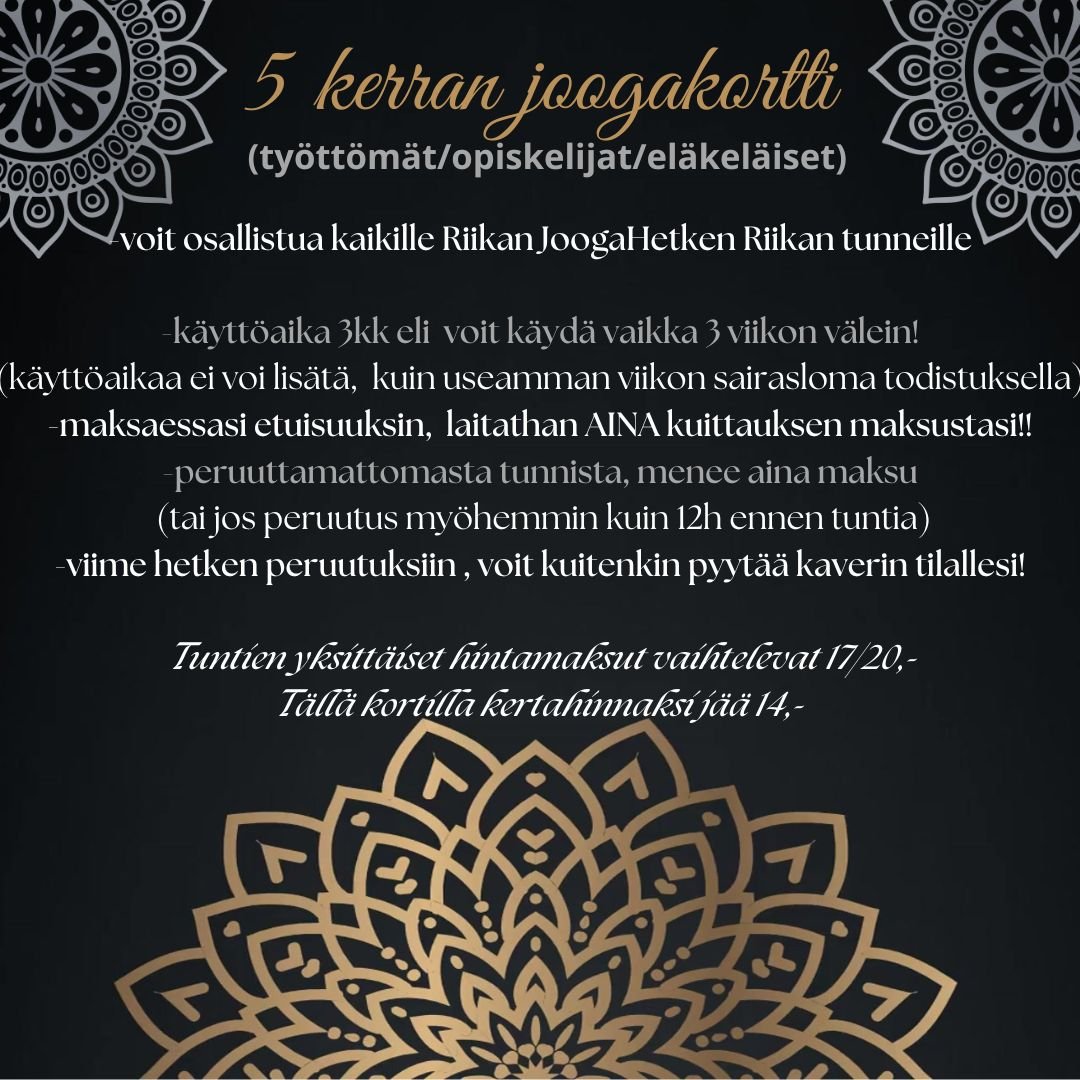 5 kerran joogakortti
(työttömät/opiskelijat/eläkeläiset)

-voit osallistua kaikille Riikan JoogaHetken Riikan tunneille

-käyttöaika 3kk eli voit käydä vaikka 3 viikon välein!
(käyttöaikaa ei voi lisätä, kuin useamman viikon sairasloma todistuksella)
-maksaessasi etuisuuksin, laitathan AINA kuittauksen maksustasi!!
-peruuttamattomasta tunnista, menee aina maksu
(tai jos peruutus myöhemmin kuin 12h ennen tuntia)
-viime hetken peruutuksiin , voit kuitenkin pyytää kaverin tilallesi!

Tuntien yksittäiset hintamaksut vaihtelevat 17/20,-
Tällä kortilla kertahinnaksi jää 14,-